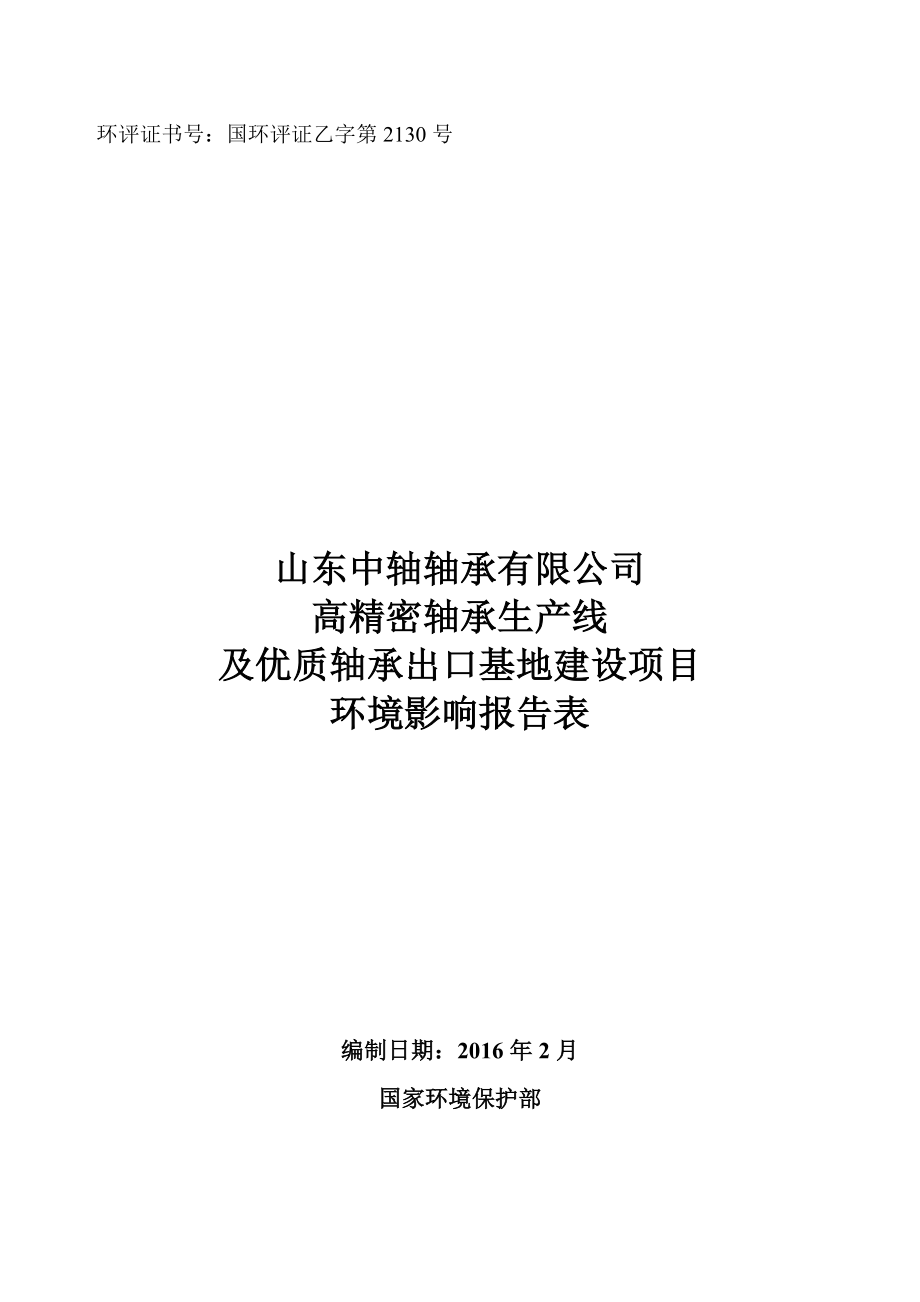 环评证书号：国环评证乙字第 2130 号

山东中轴轴承有限公司
高精密轴承生产线
及优质轴承出口基地建设项目
环境影响报告表

编制日期：2016 年 2 月

国家环境保护部